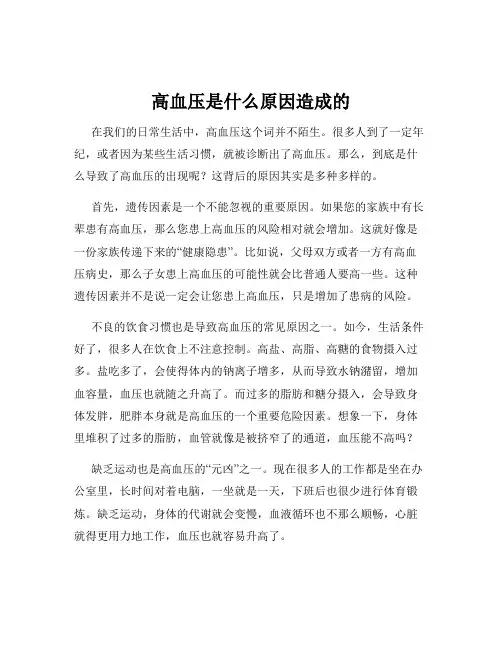 高血压是什么原因造成的

在我们的日常生活中，高血压这个词并不陌生。很多人到了一定年纪，或者因为某些生活习惯，就被诊断出了高血压。那么，到底是什么导致了高血压的出现呢？这背后的原因其实是多种多样的。

首先，遗传因素是一个不能忽视的重要原因。如果您的家族中有长辈患有高血压，那么您患上高血压的风险相对就会增加。这就好像是一份家族传递下来的“健康隐患”。比如说，父母双方或者一方有高血压病史，那么子女患上高血压的可能性就会比普通人要高一些。这种遗传因素并不是说一定会让您患上高血压，只是增加了患病的风险。

不良的饮食习惯也是导致高血压的常见原因之一。如今，生活条件好了，很多人在饮食上不注意控制。高盐、高脂、高糖的食物摄入过多。盐吃多了，会使得体内的钠离子增多，从而导致水钠潴留，增加血容量，血压也就随之升高了。而过多的脂肪和糖分摄入，会导致身体发胖，肥胖本身就是高血压的一个重要危险因素。想象一下，身体里堆积了过多的脂肪，血管就像是被挤窄了的通道，血压能不高吗？

缺乏运动也是高血压的“元凶”之一。现在很多人的工作都是坐在办公室里，长时间对着电脑，一坐就是一天，下班后也很少进行体育锻炼。缺乏运动，身体的代谢就会变慢，血液循环也不那么顺畅，心脏就得更用力地工作，血压也就容易升高了。